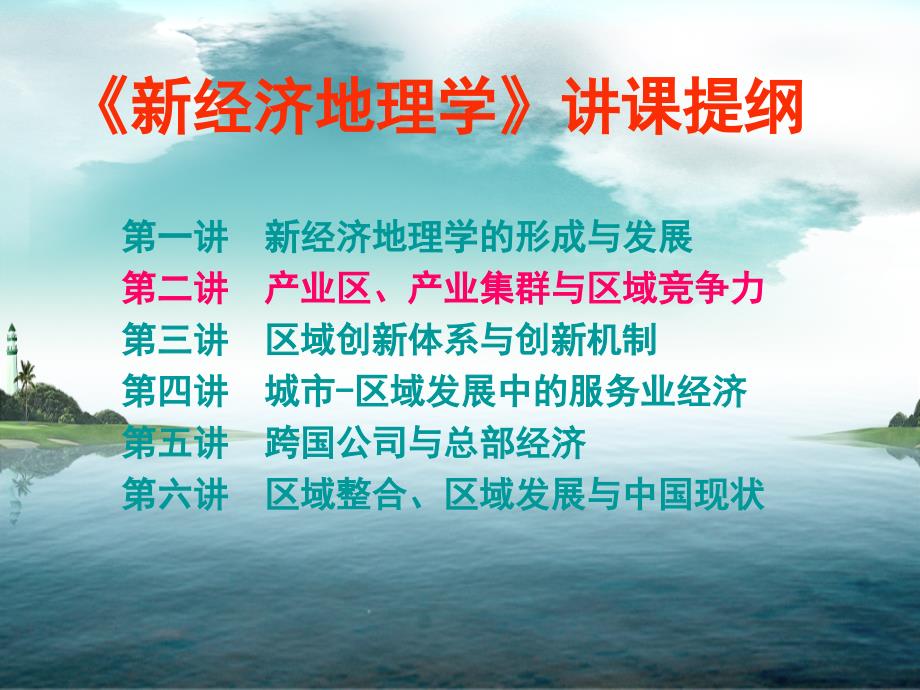 《新经济地理学》讲课提纲

第一讲　新经济地理学的形成与发展
第二讲　产业区、产业集群与区域竞争力
第三讲　区域创新体系与创新机制
第四讲　城市-区域发展中的服务业经济
第五讲　跨国公司与总部经济
第六讲　区域整合、区域发展与中国现状